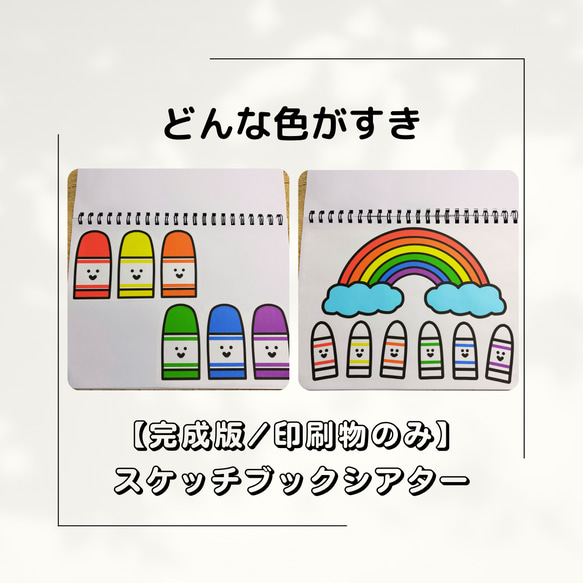 どんな色がすき

【完成版／印刷物のみ】
スケッチブックシアター